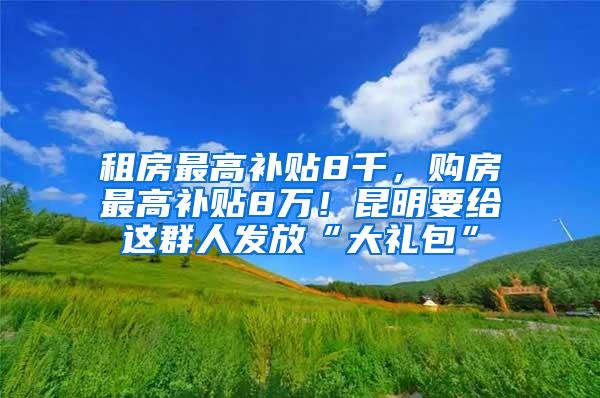 租房最高补贴8千，购房最高补贴8万！昆明要给这群人发放“大礼包”